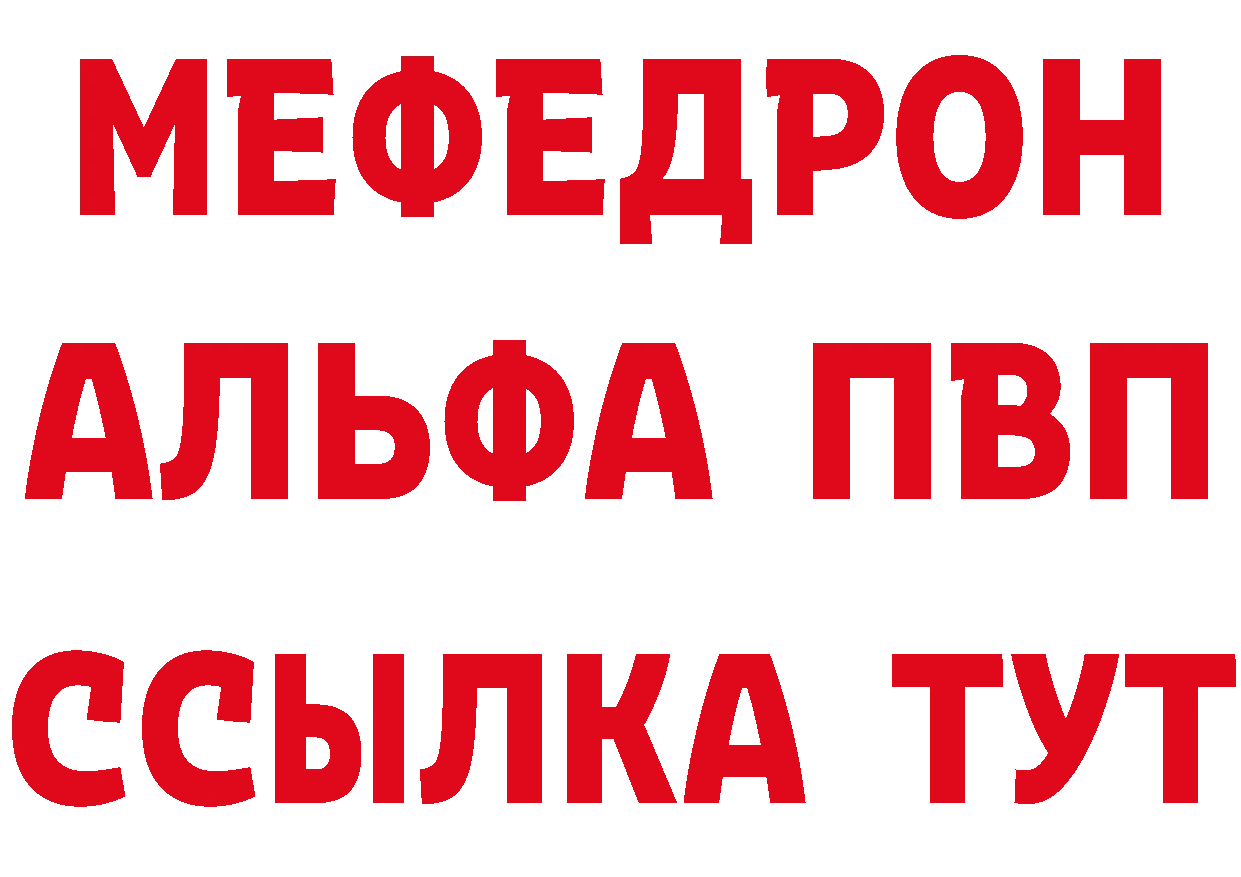 МЕФЕДРОН
АЛЬФА ПВП
ССЫЛКА ТУТ